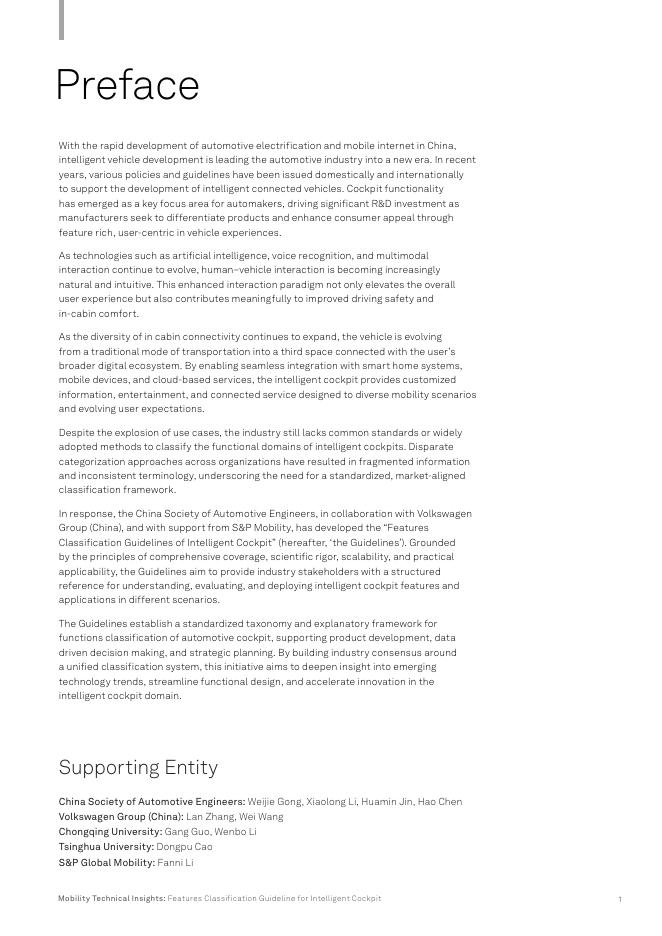 Preface

With the rapid development of automotive electrification and mobile internet in China, intelligent vehicle development is leading the automotive industry into a new era. In recent years, various policies and guidelines have been issued domestically and internationally to support the development of intelligent connected vehicles. Cockpit functionality has emerged as a key focus area for automakers, driving significant R&D investment as manufacturers seek to differentiate products and enhance consumer appeal through feature rich, user-centric in vehicle experiences.

As technologies such as artificial intelligence, voice recognition, and multimodal interaction continue to evolve, human–vehicle interaction is becoming increasingly natural and intuitive. This enhanced interaction paradigm not only elevates the overall user experience but also contributes meaningfully to improved driving safety and in-cabin comfort.

As the diversity of in cabin connectivity continues to expand, the vehicle is evolving from a traditional mode of transportation into a third space connected with the user's broader digital ecosystem. By enabling seamless integration with smart home systems, mobile devices, and cloud-based services, the intelligent cockpit provides customized information, entertainment, and connected service designed to diverse mobility scenarios and evolving user expectations.

Despite the explosion of use cases, the industry still lacks common standards or widely adopted methods to classify the functional domains of intelligent cockpits. Disparate categorization approaches across organizations have resulted in fragmented information and inconsistent terminology, underscoring the need for a standardized, market-aligned classification framework.

In response, the China Society of Automotive Engineers, in collaboration with Volkswagen Group (China), and with support from S&P Mobility, has developed the "Features Classification Guidelines of Intelligent Cockpit" (hereafter, 'the Guidelines'). Grounded by the principles of comprehensive coverage, scientific rigor, scalability, and practical applicability, the Guidelines aim to provide industry stakeholders with a structured reference for understanding, evaluating, and deploying intelligent cockpit features and applications in different scenarios.

The Guidelines establish a standardized taxonomy and explanatory framework for functions classification of automotive cockpit, supporting product development, data driven decision making, and strategic planning. By building industry consensus around a unified classification system, this initiative aims to deepen insight into emerging technology trends, streamline functional design, and accelerate innovation in the intelligent cockpit domain.

Supporting Entity

China Society of Automotive Engineers: Weijie Gong, Xiaolong Li, Huamin Jin, Hao Chen
Volkswagen Group (China): Lan Zhang, Wei Wang
Chongqing University: Gang Guo, Wenbo Li
Tsinghua University: Dongpu Cao
S&P Global Mobility: Fanni Li

Mobility Technical Insights: Features Classification Guideline for Intelligent Cockpit 1